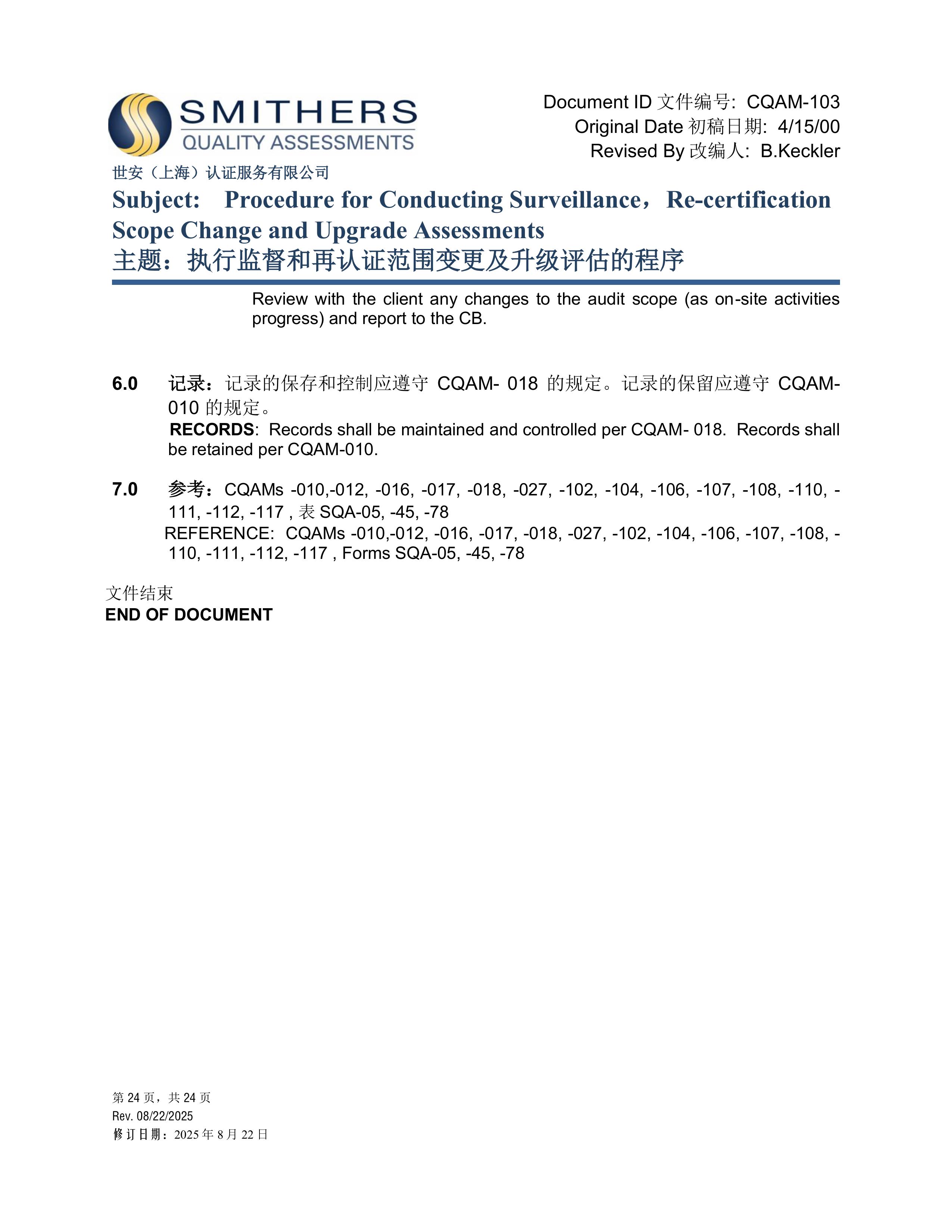 SMITHERS
QUALITY ASSESSMENTS
世安（上海）认证服务有限公司

Document ID 文件编号: CQAM-103
Original Date 初稿日期: 4/15/00
Revised By 改编人: B.Keckler

Subject: Procedure for Conducting Surveillance，Re-certification Scope Change and Upgrade Assessments
主题：执行监督和再认证范围变更及升级评估的程序

Review with the client any changes to the audit scope (as on-site activities progress) and report to the CB.

6.0 记录：记录的保存和控制应遵守 CQAM- 018 的规定。记录的保留应遵守 CQAM-010 的规定。
RECORDS: Records shall be maintained and controlled per CQAM- 018. Records shall be retained per CQAM-010.

7.0 参考：CQAMs -010,-012, -016, -017, -018, -027, -102, -104, -106, -107, -108, -110, -111, -112, -117 , 表 SQA-05, -45, -78
REFERENCE: CQAMs -010,-012, -016, -017, -018, -027, -102, -104, -106, -107, -108, -110, -111, -112, -117 , Forms SQA-05, -45, -78

文件结束
END OF DOCUMENT

第 24 页，共 24 页
Rev. 08/22/2025
修订日期：2025 年 8 月 22 日